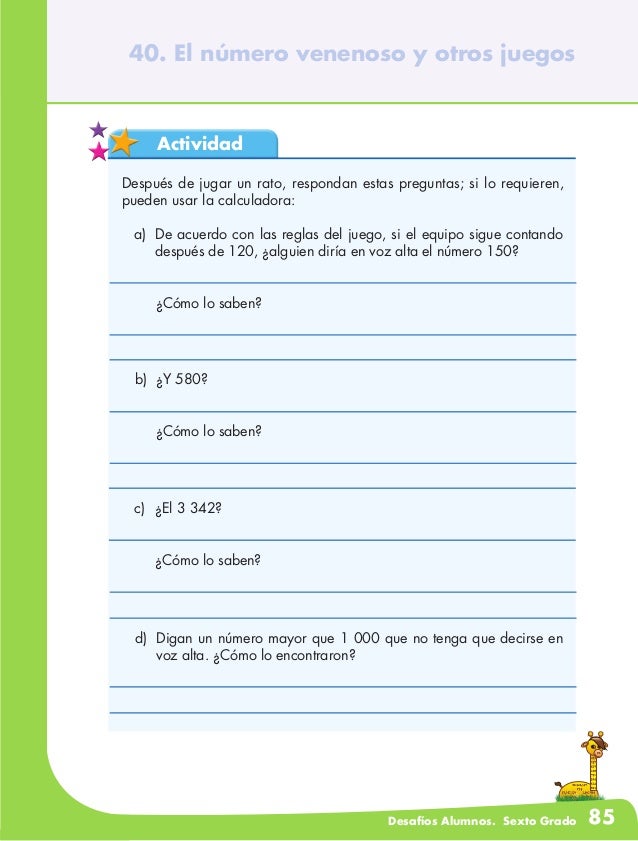 40. El número venenoso y otros juegos

Actividad

Después de jugar un rato, respondan estas preguntas; si lo requieren, pueden usar la calculadora:

a) De acuerdo con las reglas del juego, si el equipo sigue contando después de 120, ¿alguien diría en voz alta el número 150?

¿Cómo lo saben?

b) ¿Y 580?

¿Cómo lo saben?

c) ¿El 3 342?

¿Cómo lo saben?

d) Digan un número mayor que 1 000 que no tenga que decirse en voz alta. ¿Cómo lo encontraron?

Desafíos Alumnos. Sexto Grado 85